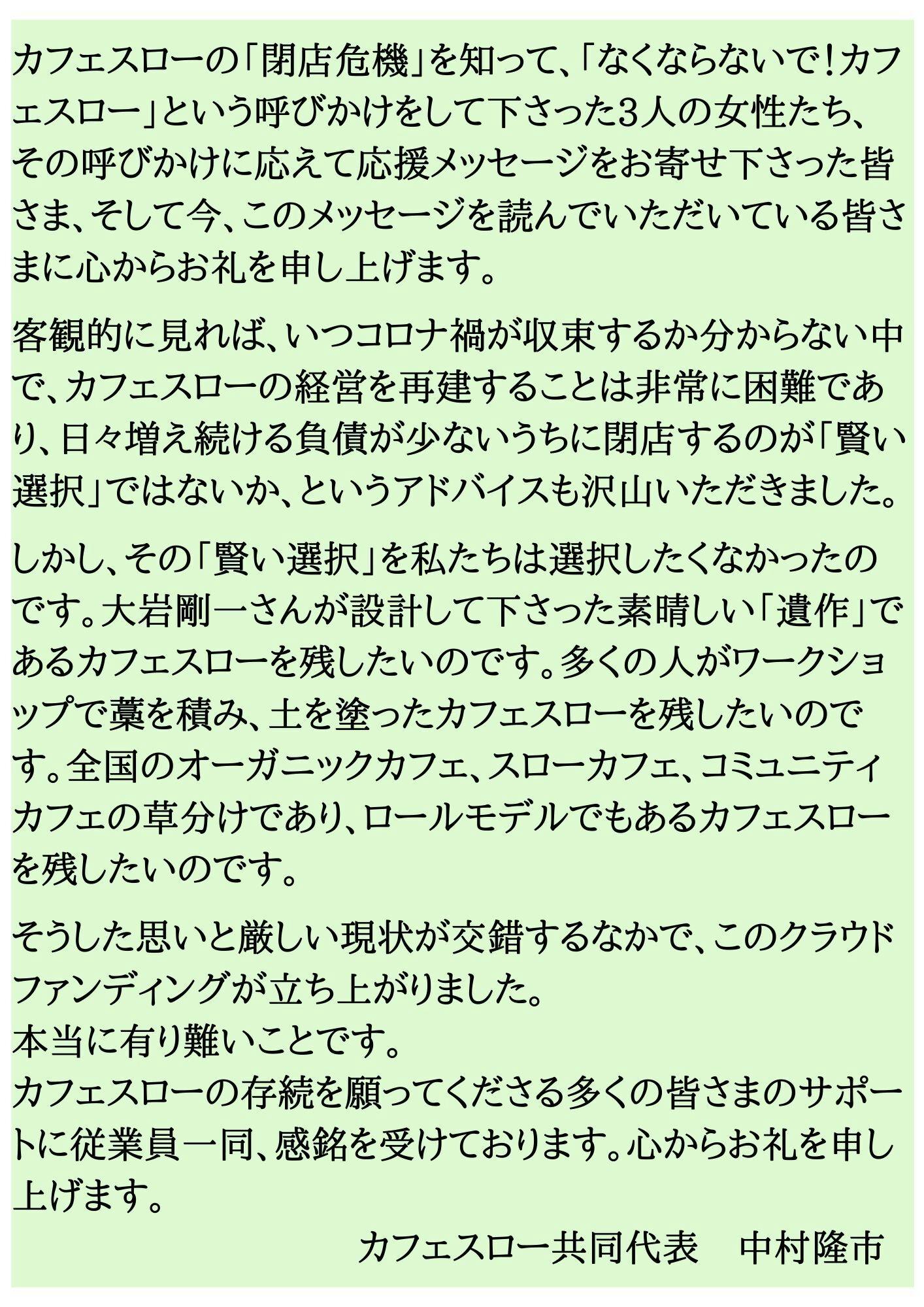 カフェスローの「閉店危機」を知って、「なくならないで！カフェスロー」という呼びかけをして下さった3人の女性たち、その呼びかけに応えて応援メッセージをお寄せ下さった皆さま、そして今、このメッセージを読んでいただいている皆さまに心からお礼を申し上げます。

客観的に見れば、いつコロナ禍が収束するか分からない中で、カフェスローの経営を再建することは非常に困難であり、日々増え続ける負債が少ないうちに閉店するのが「賢い選択」ではないか、というアドバイスも沢山いただきました。

しかし、その「賢い選択」を私たちは選択したくなかったのです。大岩剛一さんが設計して下さった素晴しい「遺作」であるカフェスローを残したいのです。多くの人がワークショップで藁を積み、土を塗ったカフェスローを残したいのです。全国のオーガニックカフェ、スローカフェ、コミュニティカフェの草分けであり、ロールモデルでもあるカフェスローを残したいのです。

そうした思いと厳しい現状が交錯するなかで、このクラウドファンディングが立ち上がりました。
本当に有り難いことです。
カフェスローの存続を願ってくださる多くの皆さまのサポートに従業員一同、感銘を受けております。心からお礼を申し上げます。

カフェスロー共同代表　中村隆市